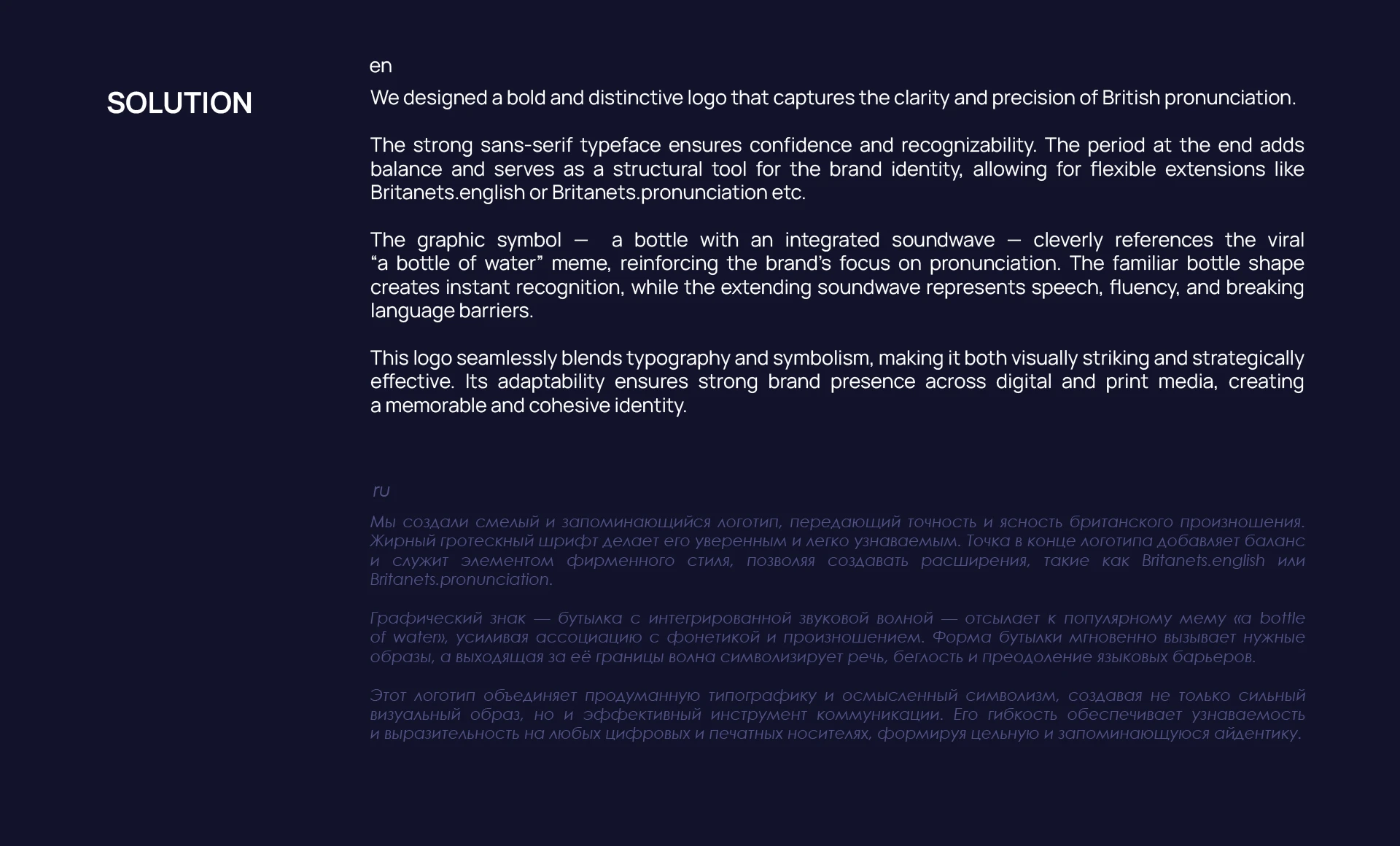 SOLUTION

en

We designed a bold and distinctive logo that captures the clarity and precision of British pronunciation.

The strong sans-serif typeface ensures confidence and recognizability. The period at the end adds balance and serves as a structural tool for the brand identity, allowing for flexible extensions like Britanets.english or Britanets.pronunciation etc.

The graphic symbol — a bottle with an integrated soundwave — cleverly references the viral “a bottle of water” meme, reinforcing the brand’s focus on pronunciation. The familiar bottle shape creates instant recognition, while the extending soundwave represents speech, fluency, and breaking language barriers.

This logo seamlessly blends typography and symbolism, making it both visually striking and strategically effective. Its adaptability ensures strong brand presence across digital and print media, creating a memorable and cohesive identity.

ru

Мы создали смелый и запоминающийся логотип, передающий точность и ясность британского произношения. Жирный гротескный шрифт делает его уверенным и легко узнаваемым. Точка в конце логотипа добавляет баланс и служит элементом фирменного стиля, позволяя создавать расширения, такие как Britanets.english или Britanets.pronunciation.

Графический знак — бутылка с интегрированной звуковой волной — отсылает к популярному мему «a bottle of water», усиливая ассоциацию с фонетикой и произношением. Форма бутылки мгновенно вызывает нужные образы, а выходящая за её границы волна символизирует речь, беглость и преодоление языковых барьеров.

Этот логотип объединяет продуманную типографику и осмысленный символизм, создавая не только сильный визуальный образ, но и эффективный инструмент коммуникации. Его гибкость обеспечивает узнаваемость и выразительность на любых цифровых и печатных носителях, формируя цельную и запоминающуюся айдентику.